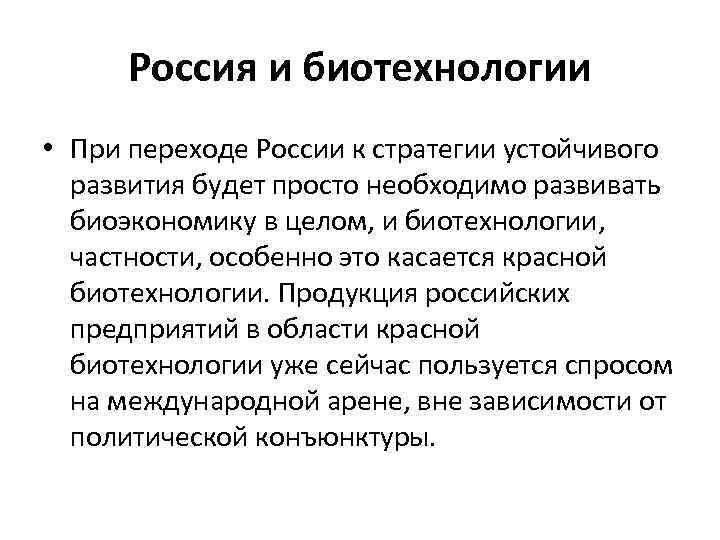 Россия и биотехнологии

• При переходе России к стратегии устойчивого развития будет просто необходимо развивать биоэкономику в целом, и биотехнологии, частности, особенно это касается красной биотехнологии. Продукция российских предприятий в области красной биотехнологии уже сейчас пользуется спросом на международной арене, вне зависимости от политической конъюнктуры.